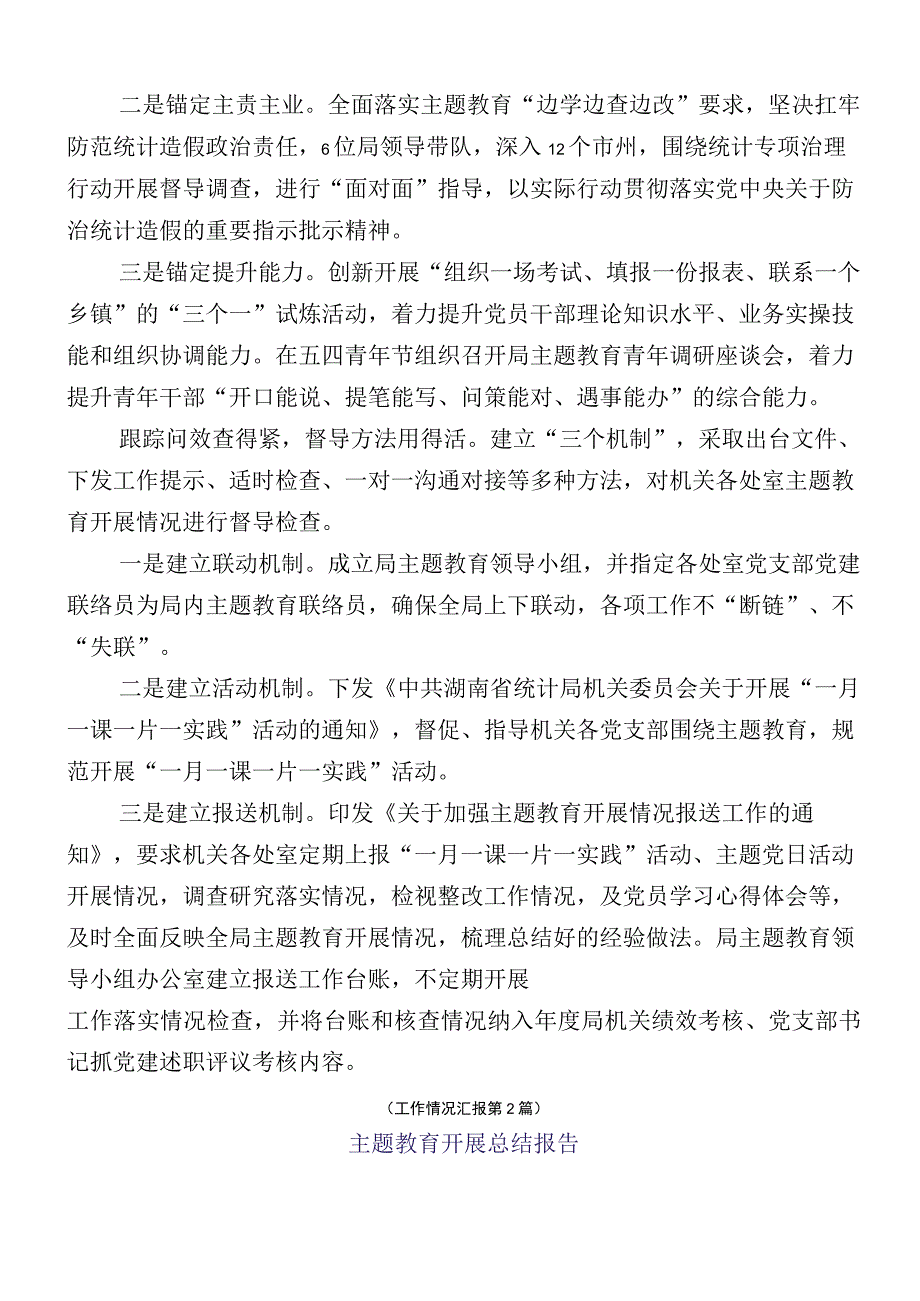 二是锚定主责主业。全面落实主题教育“边学边查边改”要求，坚决扛牢防范统计造假政治责任，6位局领导带队，深入12个市州，围绕统计专项治理行动开展督导调查，进行“面对面”指导，以实际行动贯彻落实党中央关于防治统计造假的重要指示批示精神。

三是锚定提升能力。创新开展“组织一场考试、填报一份报表、联系一个乡镇”的“三个一”试炼活动，着力提升党员干部理论知识水平、业务实操技能和组织协调能力。在五四青年节组织召开局主题教育青年调研座谈会，着力提升青年干部“开口能说、提笔能写、问策能对、遇事能办”的综合能力。

跟踪问效查得紧，督导方法用得活。建立“三个机制”，采取出台文件、下发工作提示、适时检查、一对一沟通对接等多种方法，对机关各处室主题教育开展情况进行督导检查。

一是建立联动机制。成立局主题教育领导小组，并指定各处室党支部党建联络员为局内主题教育联络员，确保全局上下联动，各项工作不“断链”、不“失联”。

二是建立活动机制。下发《中共湖南省统计局机关委员会关于开展“一月一课一片一实践”活动的通知》，督促、指导机关各党支部围绕主题教育，规范开展“一月一课一片一实践”活动。

三是建立报送机制。印发《关于加强主题教育开展情况报送工作的通知》，要求机关各处室定期上报“一月一课一片一实践”活动、主题党日活动开展情况，调查研究落实情况，检视整改工作情况，及党员学习心得体会等，及时全面反映全局主题教育开展情况，梳理总结好的经验做法。局主题教育领导小组办公室建立报送工作台账，不定期开展
工作落实情况检查，并将台账和核查情况纳入年度局机关绩效考核、党支部书记抓党建述职评议考核内容。

（工作情况汇报第2篇）

主题教育开展总结报告